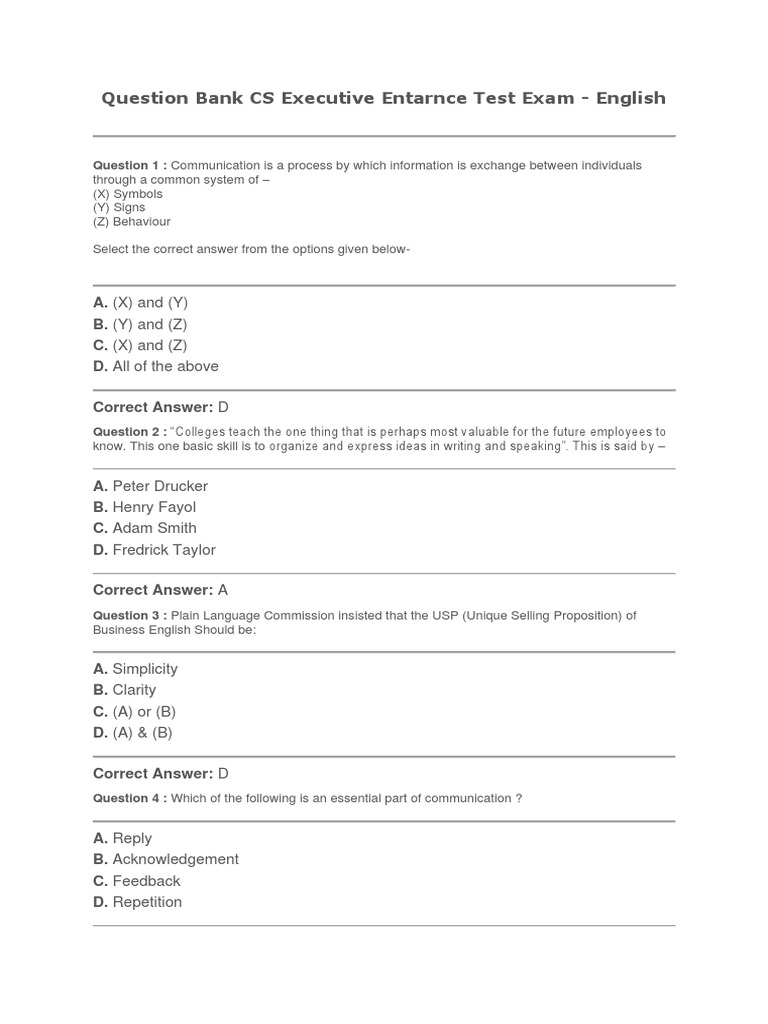 Question Bank CS Executive Entarnce Test Exam - English

Question 1 : Communication is a process by which information is exchange between individuals through a common system of –
(X) Symbols
(Y) Signs
(Z) Behaviour

Select the correct answer from the options given below-

A. (X) and (Y)
B. (Y) and (Z)
C. (X) and (Z)
D. All of the above

Correct Answer: D

Question 2 : "Colleges teach the one thing that is perhaps most valuable for the future employees to know. This one basic skill is to organize and express ideas in writing and speaking". This is said by –

A. Peter Drucker
B. Henry Fayol
C. Adam Smith
D. Fredrick Taylor

Correct Answer: A

Question 3 : Plain Language Commission insisted that the USP (Unique Selling Proposition) of Business English Should be:

A. Simplicity
B. Clarity
C. (A) or (B)
D. (A) & (B)

Correct Answer: D

Question 4 : Which of the following is an essential part of communication ?

A. Reply
B. Acknowledgement
C. Feedback
D. Repetition